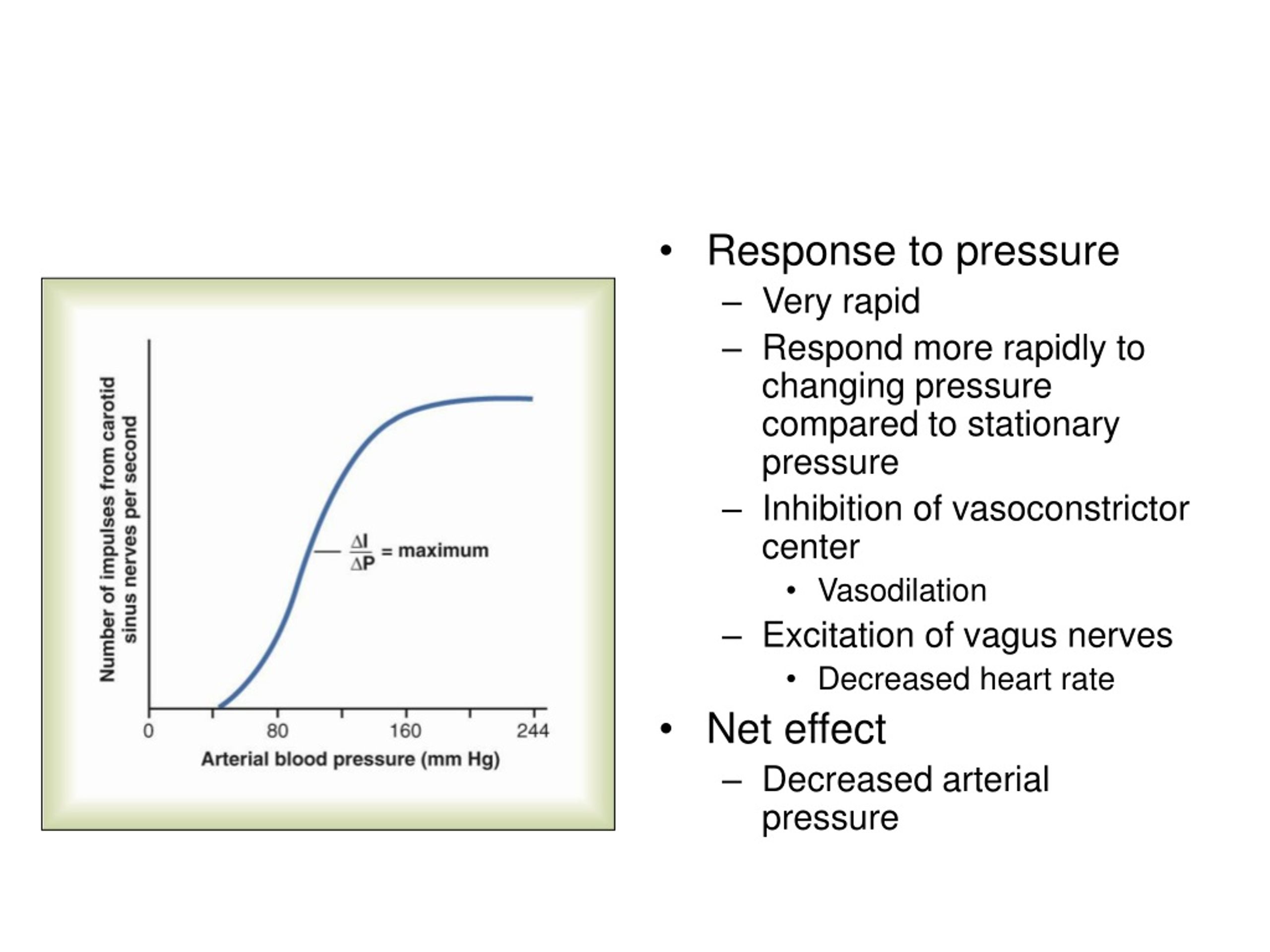 Number of impulses from carotid sinus nerves per second

$\frac{\Delta I}{\Delta P}$ = maximum

0
80
160
244

Arterial blood pressure (mm Hg)

• Response to pressure
– Very rapid
– Respond more rapidly to changing pressure compared to stationary pressure
– Inhibition of vasoconstrictor center
• Vasodilation
– Excitation of vagus nerves
• Decreased heart rate
• Net effect
– Decreased arterial pressure